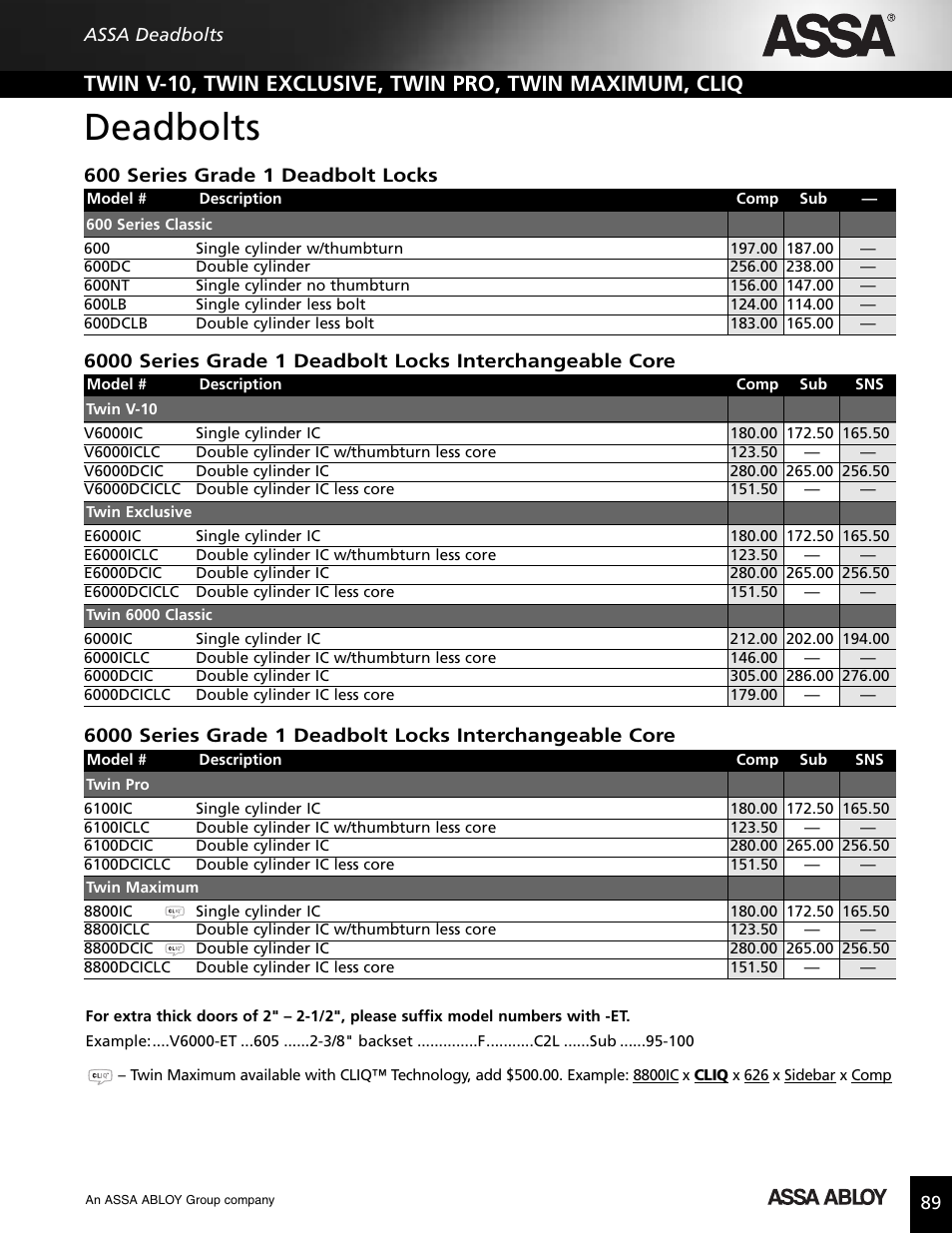 ASSA Deadbolts

ASSA®

TWIN V-10, TWIN EXCLUSIVE, TWIN PRO, TWIN MAXIMUM, CLIQ

Deadbolts

600 Series Grade 1 Deadbolt Locks

| Model # | Description | Comp | Sub | — |
|---|---|---|---|---|
| 600 Series Classic | | | | |
| 600 | Single cylinder w/thumbturn | 197.00 | 187.00 | — |
| 600DC | Double cylinder | 256.00 | 238.00 | — |
| 600NT | Single cylinder no thumbturn | 156.00 | 147.00 | — |
| 600LB | Single cylinder less bolt | 124.00 | 114.00 | — |
| 600DCLB | Double cylinder less bolt | 183.00 | 165.00 | — |

6000 Series Grade 1 Deadbolt Locks Interchangeable Core

| Model # | Description | Comp | Sub | SNS |
|---|---|---|---|---|
| Twin V-10 | | | | |
| V6000IC | Single cylinder IC | 180.00 | 172.50 | 165.50 |
| V6000ICLC | Double cylinder IC w/thumbturn less core | 123.50 | — | — |
| V6000DCIC | Double cylinder IC | 280.00 | 265.00 | 256.50 |
| V6000DCICLC | Double cylinder IC less core | 151.50 | — | — |
| Twin Exclusive | | | | |
| E6000IC | Single cylinder IC | 180.00 | 172.50 | 165.50 |
| E6000ICLC | Double cylinder IC w/thumbturn less core | 123.50 | — | — |
| E6000DCIC | Double cylinder IC | 280.00 | 265.00 | 256.50 |
| E6000DCICLC | Double cylinder IC less core | 151.50 | — | — |
| Twin 6000 Classic | | | | |
| 6000IC | Single cylinder IC | 212.00 | 202.00 | 194.00 |
| 6000ICLC | Double cylinder IC w/thumbturn less core | 146.00 | — | — |
| 6000DCIC | Double cylinder IC | 305.00 | 286.00 | 276.00 |
| 6000DCICLC | Double cylinder IC less core | 179.00 | — | — |

6000 Series Grade 1 Deadbolt Locks Interchangeable Core

| Model # | Description | Comp | Sub | SNS |
|---|---|---|---|---|
| Twin Pro | | | | |
| 6100IC | Single cylinder IC | 180.00 | 172.50 | 165.50 |
| 6100ICLC | Double cylinder IC w/thumbturn less core | 123.50 | — | — |
| 6100DCIC | Double cylinder IC | 280.00 | 265.00 | 256.50 |
| 6100DCICLC | Double cylinder IC less core | 151.50 | — | — |
| Twin Maximum | | | | |
| 8800IC CLIQ | Single cylinder IC | 180.00 | 172.50 | 165.50 |
| 8800ICLC | Double cylinder IC w/thumbturn less core | 123.50 | — | — |
| 8800DCIC CLIQ | Double cylinder IC | 280.00 | 265.00 | 256.50 |
| 8800DCICLC | Double cylinder IC less core | 151.50 | — | — |

For extra thick doors of 2" – 2-1/2", please suffix model numbers with -ET.

Example:....V6000-ET ...605 ......2-3/8" backset ..............F...........C2L ......Sub ......95-100

CLIQ – Twin Maximum available with CLIQ™ Technology, add $500.00. Example: 8800IC x CLIQ x 626 x Sidebar x Comp

An ASSA ABLOY Group company

ASSA ABLOY

89